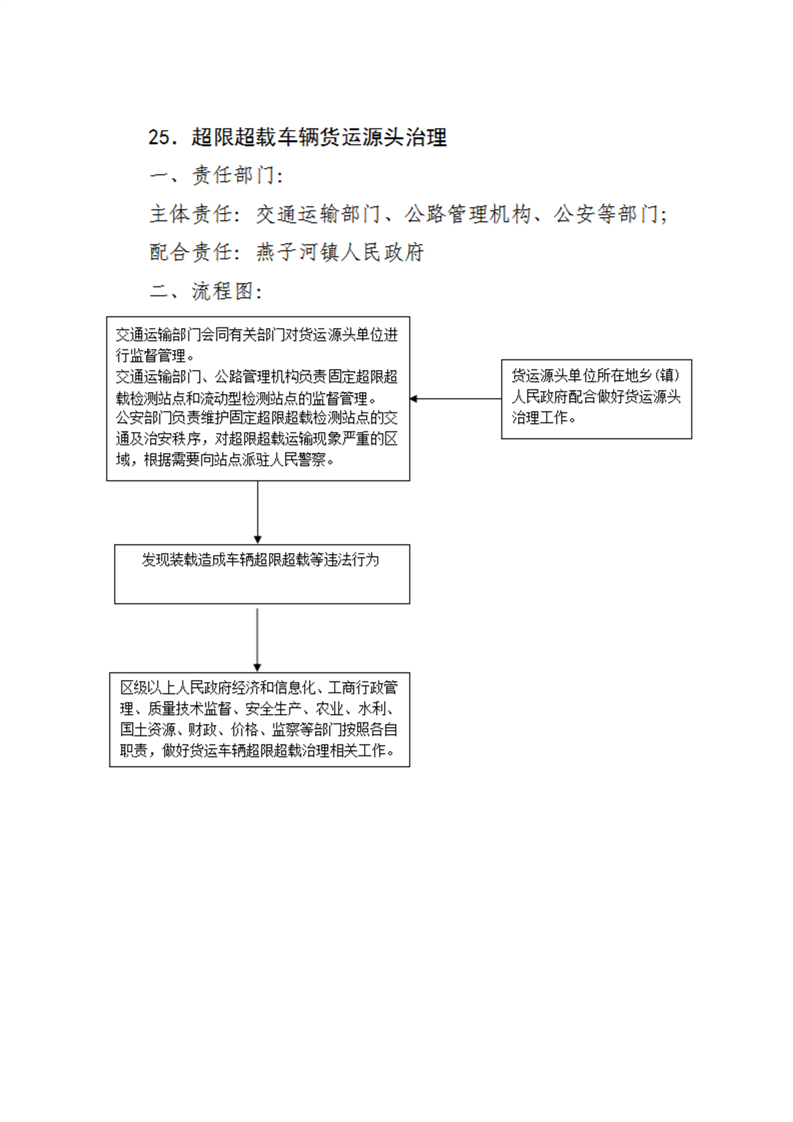 25．超限超载车辆货运源头治理

一、责任部门：

主体责任：交通运输部门、公路管理机构、公安等部门；

配合责任：燕子河镇人民政府

二、流程图：

交通运输部门会同有关部门对货运源头单位进行监督管理。
交通运输部门、公路管理机构负责固定超限超载检测站点和流动型检测站点的监督管理。
公安部门负责维护固定超限超载检测站点的交通及治安秩序，对超限超载运输现象严重的区域，根据需要向站点派驻人民警察。

货运源头单位所在地乡（镇）人民政府配合做好货运源头治理工作。

发现装载造成车辆超限超载等违法行为

区级以上人民政府经济和信息化、工商行政管理、质量技术监督、安全生产、农业、水利、国土资源、财政、价格、监察等部门按照各自职责，做好货运车辆超限超载治理相关工作。